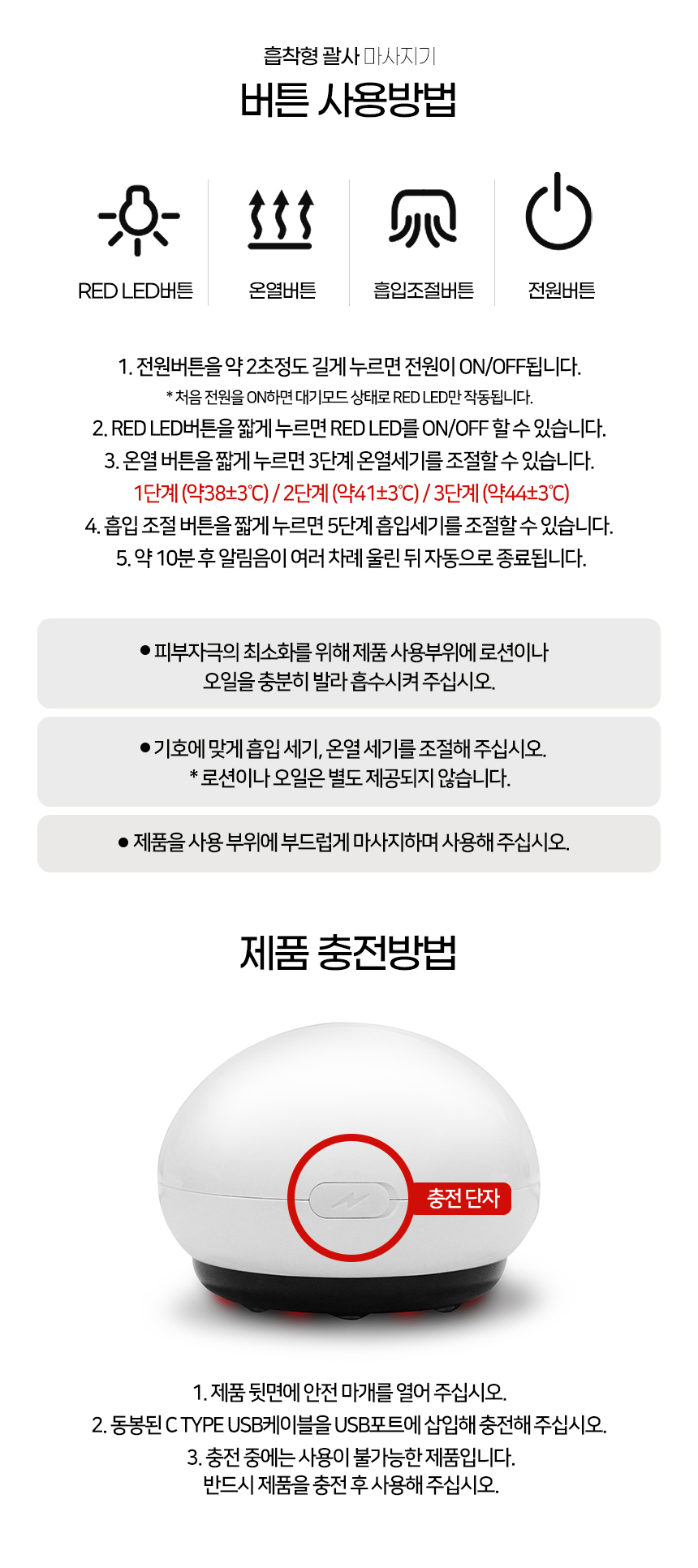 흡착형 괄사 마사지기
버튼 사용방법

RED LED버튼

온열버튼

흡입조절버튼

전원버튼

1. 전원버튼을 약 2초정도 길게 누르면 전원이 ON/OFF됩니다.
* 처음 전원을 ON하면 대기모드 상태로 RED LED만 작동됩니다.
2. RED LED버튼을 짧게 누르면 RED LED를 ON/OFF 할 수 있습니다.
3. 온열 버튼을 짧게 누르면 3단계 온열세기를 조절할 수 있습니다.
1단계 (약38±3℃) / 2단계 (약41±3℃) / 3단계 (약44±3℃)
4. 흡입 조절 버튼을 짧게 누르면 5단계 흡입세기를 조절할 수 있습니다.
5. 약 10분 후 알림음이 여러 차례 울린 뒤 자동으로 종료됩니다.

● 피부자극의 최소화를 위해 제품 사용부위에 로션이나 오일을 충분히 발라 흡수시켜 주십시오.

● 기호에 맞게 흡입 세기, 온열 세기를 조절해 주십시오.
* 로션이나 오일은 별도 제공되지 않습니다.

● 제품을 사용 부위에 부드럽게 마사지하며 사용해 주십시오.

제품 충전방법

충전 단자

1. 제품 뒷면에 안전 마개를 열어 주십시오.
2. 동봉된 C TYPE USB케이블을 USB포트에 삽입해 충전해 주십시오.
3. 충전 중에는 사용이 불가능한 제품입니다.
반드시 제품을 충전 후 사용해 주십시오.